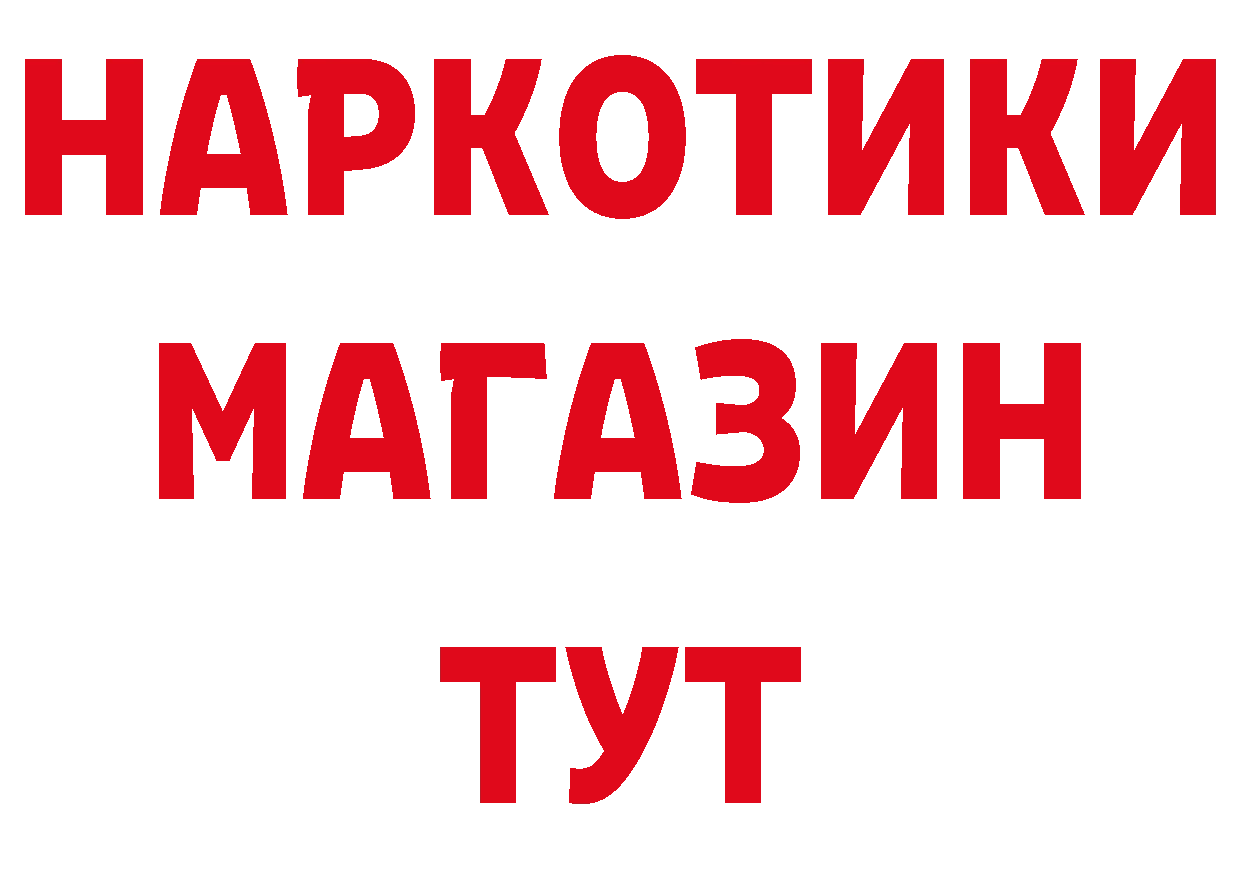 НАРКОТИКИ МАГАЗИН ТУТ